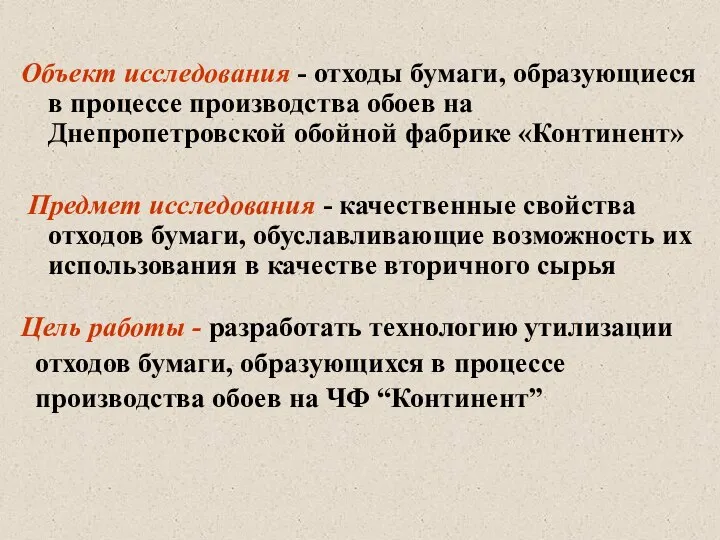 Объект исследования - отходы бумаги, образующиеся в процессе производства обоев на Днепропетровской обойной фабрике «Континент»

Предмет исследования - качественные свойства отходов бумаги, обуславливающие возможность их использования в качестве вторичного сырья

Цель работы - разработать технологию утилизации отходов бумаги, образующихся в процессе производства обоев на ЧФ “Континент”